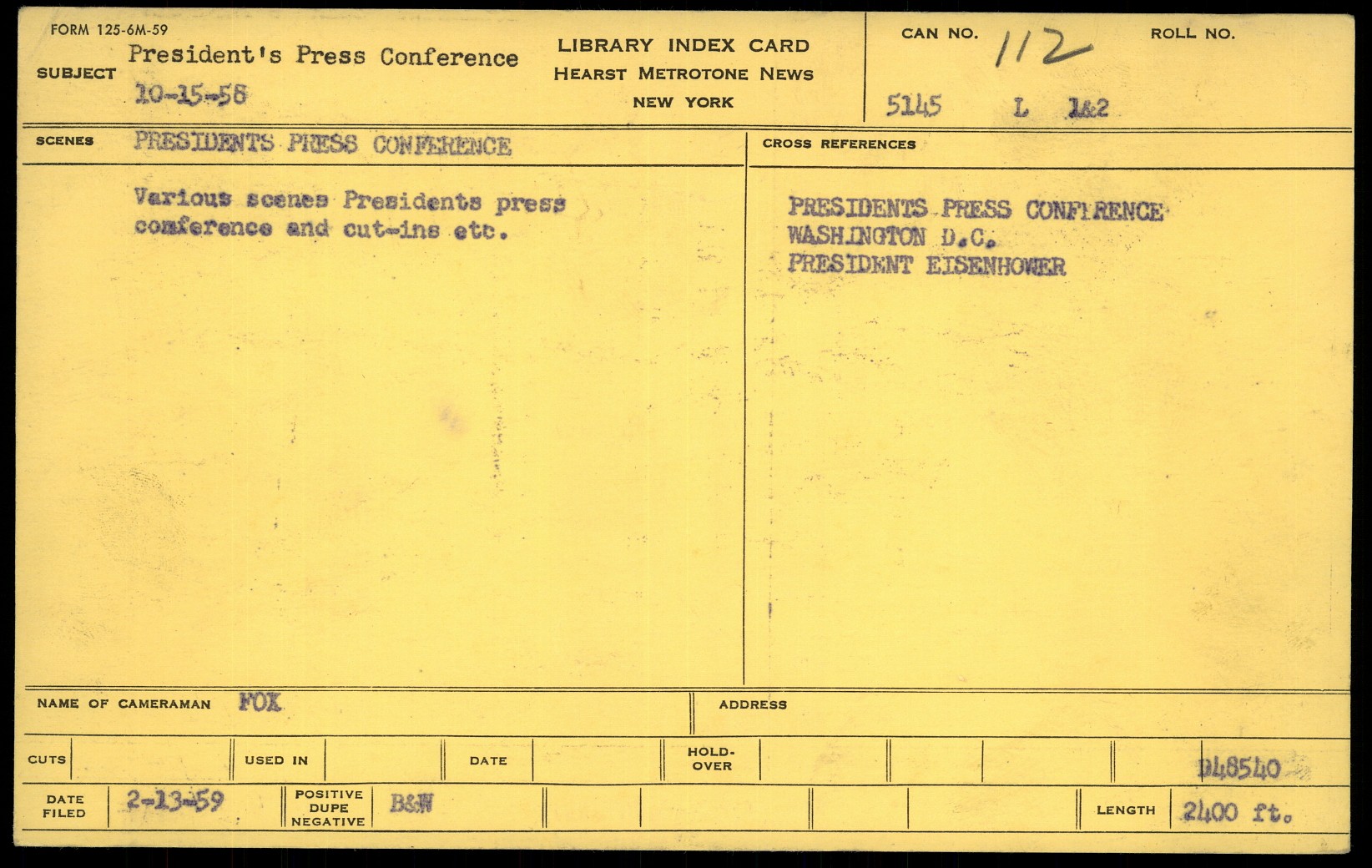 FORM 125-6M-59

SUBJECT President's Press Conference
10-15-58

LIBRARY INDEX CARD
HEARST METROTONE NEWS
NEW YORK

CAN NO. 112
ROLL NO.

5145 L 1&2

SCENES PRESIDENTS PRESS CONFERENCE

Various scenes Presidents press comference and cut-ins etc.

CROSS REFERENCES

PRESIDENTS PRESS CONFIRENCE
WASHINGTON D.C.
PRESIDENT EISENHOWER

NAME OF CAMERAMAN FOX

ADDRESS

CUTS

USED IN

DATE

HOLD-OVER

D48540

DATE FILED 2-13-59

POSITIVE DUPE NEGATIVE B&W

LENGTH 2400 ft.